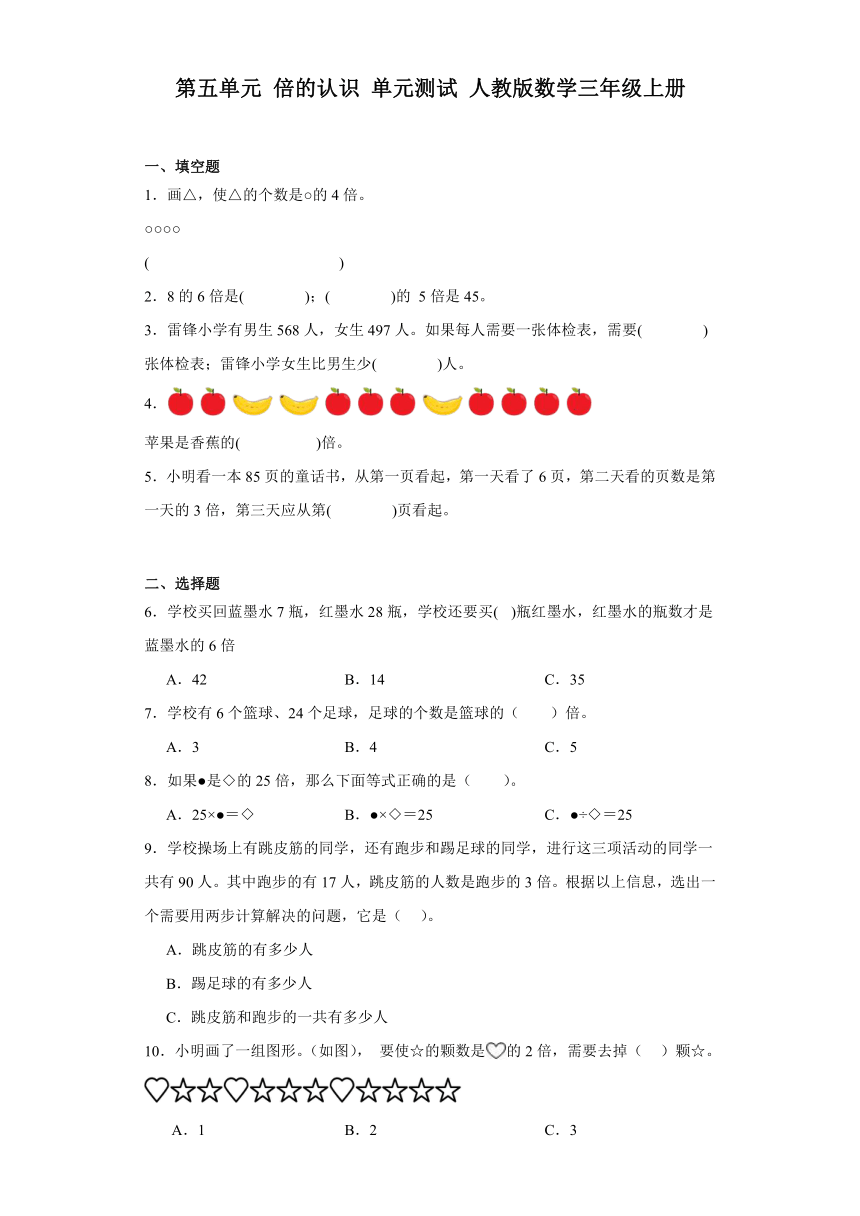 第五单元 倍的认识 单元测试 人教版数学三年级上册

一、填空题

1．画△，使△的个数是○的 4 倍。

○○○○

(　　　　　　　　　　　　)

2．8 的 6 倍是(　　　　)；(　　　　)的 5 倍是 45。

3．雷锋小学有男生 568 人，女生 497 人。如果每人需要一张体检表，需要(　　　　)张体检表；雷锋小学女生比男生少(　　　　)人。

4．

苹果是香蕉的(　　　　　)倍。

5．小明看一本 85 页的童话书，从第一页看起，第一天看了 6 页，第二天看的页数是第一天的 3 倍，第三天应从第(　　　　)页看起。

二、选择题

6．学校买回蓝墨水 7 瓶，红墨水 28 瓶，学校还要买(　)瓶红墨水，红墨水的瓶数才是蓝墨水的 6 倍

A．42　　　　B．14　　　　C．35

7．学校有 6 个篮球、24 个足球，足球的个数是篮球的（　　）倍。

A．3　　　　B．4　　　　C．5

8．如果●是◇的 25 倍，那么下面等式正确的是（　　）。

A．25×●＝◇　　　　B．●×◇＝25　　　　C．●÷◇＝25

9．学校操场上有跳皮筋的同学，还有跑步和踢足球的同学，进行这三项活动的同学一共有 90 人。其中跑步的有 17 人，跳皮筋的人数是跑步的 3 倍。根据以上信息，选出一个需要用两步计算解决的问题，它是（　）。

A．跳皮筋的有多少人

B．踢足球的有多少人

C．跳皮筋和跑步的一共有多少人

10．小明画了一组图形。(如图)， 要使☆的颗数是♡的 2 倍，需要去掉（　）颗☆。

♡☆☆♡☆☆☆♡☆☆☆☆

A．1　　　　B．2　　　　C．3